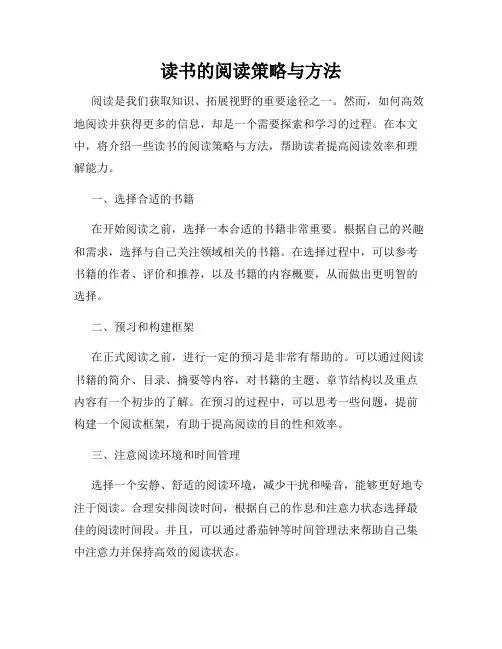 读书的阅读策略与方法

阅读是我们获取知识、拓展视野的重要途径之一。然而，如何高效地阅读并获得更多的信息，却是一个需要探索和学习的过程。在本文中，将介绍一些读书的阅读策略与方法，帮助读者提高阅读效率和理解能力。

一、选择合适的书籍

在开始阅读之前，选择一本合适的书籍非常重要。根据自己的兴趣和需求，选择与自己关注领域相关的书籍。在选择过程中，可以参考书籍的作者、评价和推荐，以及书籍的内容概要，从而做出更明智的选择。

二、预习和构建框架

在正式阅读之前，进行一定的预习是非常有帮助的。可以通过阅读书籍的简介、目录、摘要等内容，对书籍的主题、章节结构以及重点内容有一个初步的了解。在预习的过程中，可以思考一些问题，提前构建一个阅读框架，有助于提高阅读的目的性和效率。

三、注意阅读环境和时间管理

选择一个安静、舒适的阅读环境，减少干扰和噪音，能够更好地专注于阅读。合理安排阅读时间，根据自己的作息和注意力状态选择最佳的阅读时间段。并且，可以通过番茄钟等时间管理法来帮助自己集中注意力并保持高效的阅读状态。